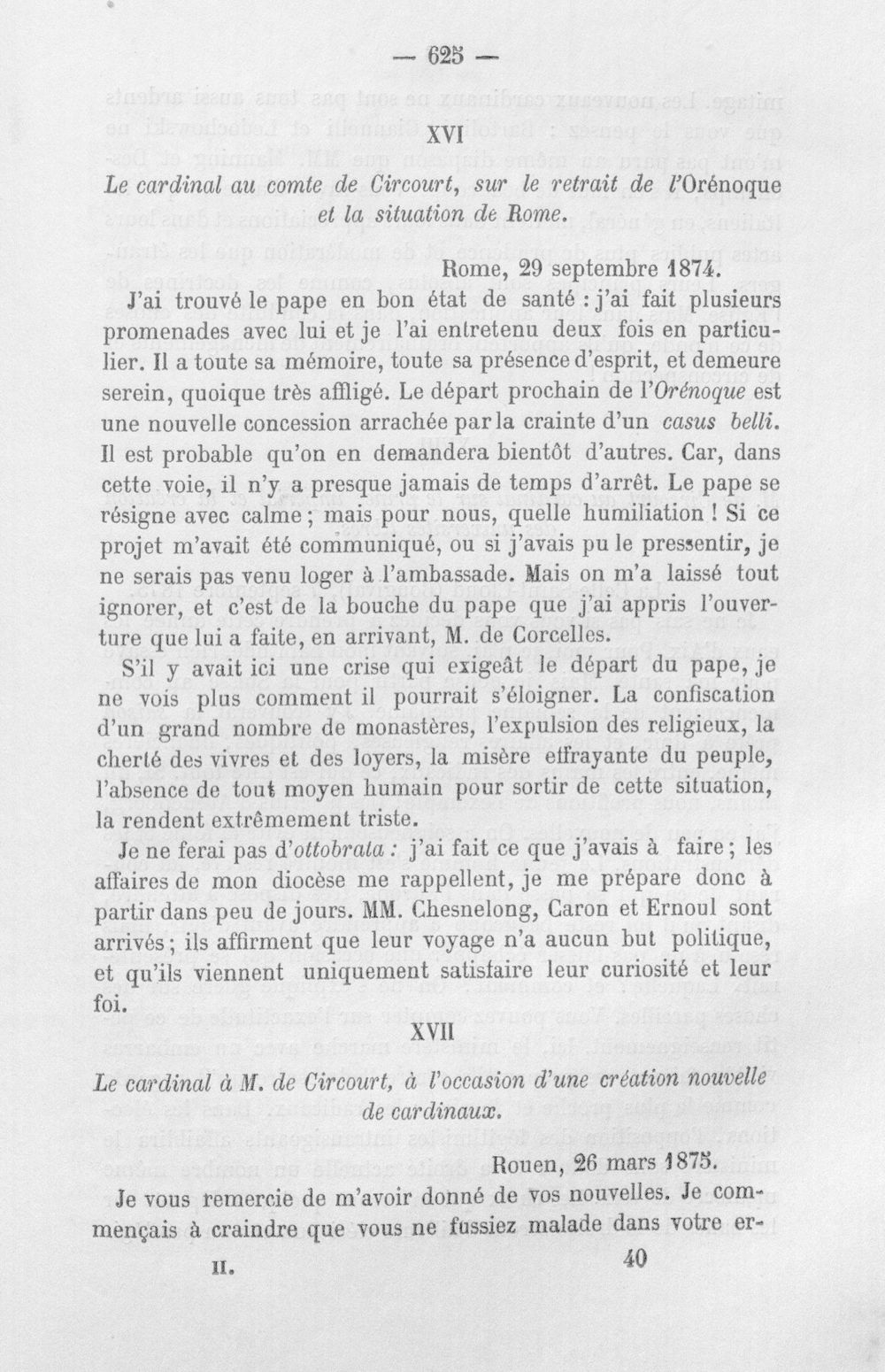 — 625 —

XVI

Le cardinal au comte de Circourt, sur le retrait de l'Orénoque et la situation de Rome.

Rome, 29 septembre 1874.

J'ai trouvé le pape en bon état de santé : j'ai fait plusieurs promenades avec lui et je l'ai entretenu deux fois en particulier. Il a toute sa mémoire, toute sa présence d'esprit, et demeure serein, quoique très affligé. Le départ prochain de l'Orénoque est une nouvelle concession arrachée par la crainte d'un casus belli. Il est probable qu'on en demandera bientôt d'autres. Car, dans cette voie, il n'y a presque jamais de temps d'arrêt. Le pape se résigne avec calme ; mais pour nous, quelle humiliation ! Si ce projet m'avait été communiqué, ou si j'avais pu le pressentir, je ne serais pas venu loger à l'ambassade. Mais on m'a laissé tout ignorer, et c'est de la bouche du pape que j'ai appris l'ouverture que lui a faite, en arrivant, M. de Corcelles.

S'il y avait ici une crise qui exigeât le départ du pape, je ne vois plus comment il pourrait s'éloigner. La confiscation d'un grand nombre de monastères, l'expulsion des religieux, la cherté des vivres et des loyers, la misère effrayante du peuple, l'absence de tout moyen humain pour sortir de cette situation, la rendent extrêmement triste.

Je ne ferai pas d'ottobrata : j'ai fait ce que j'avais à faire ; les affaires de mon diocèse me rappellent, je me prépare donc à partir dans peu de jours. MM. Chesnelong, Caron et Ernoul sont arrivés ; ils affirment que leur voyage n'a aucun but politique, et qu'ils viennent uniquement satisfaire leur curiosité et leur foi.

XVII

Le cardinal à M. de Circourt, à l'occasion d'une création nouvelle de cardinaux.

Rouen, 26 mars 1875.

Je vous remercie de m'avoir donné de vos nouvelles. Je commençais à craindre que vous ne fussiez malade dans votre er-

II. 40